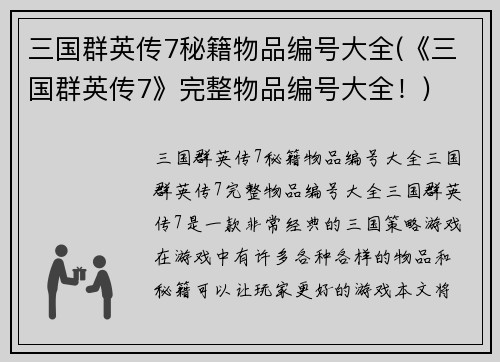 三国群英传7秘籍物品编号大全(《三国群英传7》完整物品编号大全！)

三国群英传7秘籍物品编号大全三国群英传7完整物品编号大全三国群英传7是一款非常经典的三国策略游戏在游戏中有许多各种各样的物品和秘籍可以让玩家更好的游戏本文将